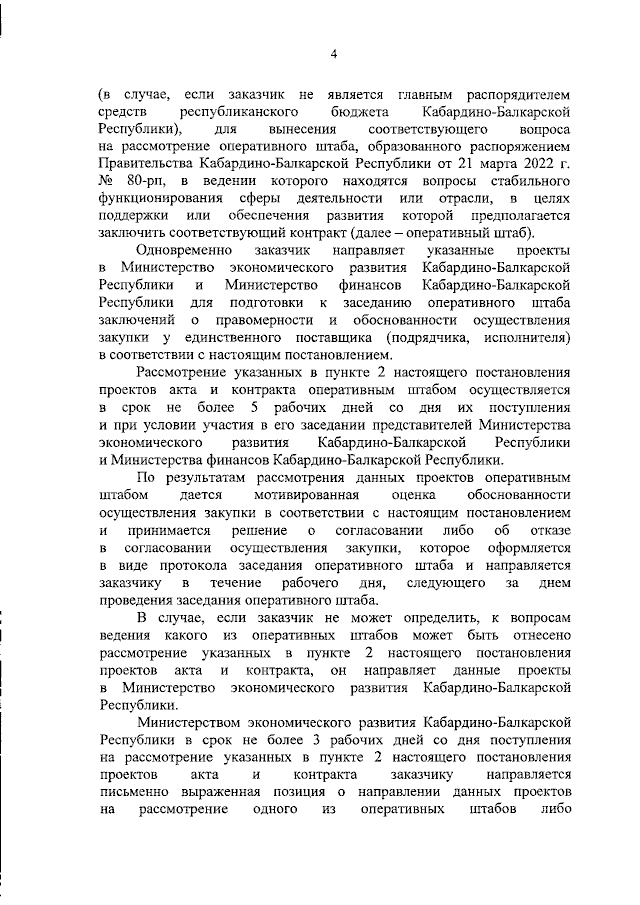 4

(в случае, если заказчик не является главным распорядителем средств республиканского бюджета Кабардино-Балкарской Республики), для вынесения соответствующего вопроса на рассмотрение оперативного штаба, образованного распоряжением Правительства Кабардино-Балкарской Республики от 21 марта 2022 г. № 80-рп, в ведении которого находятся вопросы стабильного функционирования сферы деятельности или отрасли, в целях поддержки или обеспечения развития которой предполагается заключить соответствующий контракт (далее – оперативный штаб).

Одновременно заказчик направляет указанные проекты в Министерство экономического развития Кабардино-Балкарской Республики и Министерство финансов Кабардино-Балкарской Республики для подготовки к заседанию оперативного штаба заключений о правомерности и обоснованности осуществления закупки у единственного поставщика (подрядчика, исполнителя) в соответствии с настоящим постановлением.

Рассмотрение указанных в пункте 2 настоящего постановления проектов акта и контракта оперативным штабом осуществляется в срок не более 5 рабочих дней со дня их поступления и при условии участия в его заседании представителей Министерства экономического развития Кабардино-Балкарской Республики и Министерства финансов Кабардино-Балкарской Республики.

По результатам рассмотрения данных проектов оперативным штабом дается мотивированная оценка обоснованности осуществления закупки в соответствии с настоящим постановлением и принимается решение о согласовании либо об отказе в согласовании осуществления закупки, которое оформляется в виде протокола заседания оперативного штаба и направляется заказчику в течение рабочего дня, следующего за днем проведения заседания оперативного штаба.

В случае, если заказчик не может определить, к вопросам ведения какого из оперативных штабов может быть отнесено рассмотрение указанных в пункте 2 настоящего постановления проектов акта и контракта, он направляет данные проекты в Министерство экономического развития Кабардино-Балкарской Республики.

Министерством экономического развития Кабардино-Балкарской Республики в срок не более 3 рабочих дней со дня поступления на рассмотрение указанных в пункте 2 настоящего постановления проектов акта и контракта заказчику направляется письменно выраженная позиция о направлении данных проектов на рассмотрение одного из оперативных штабов либо